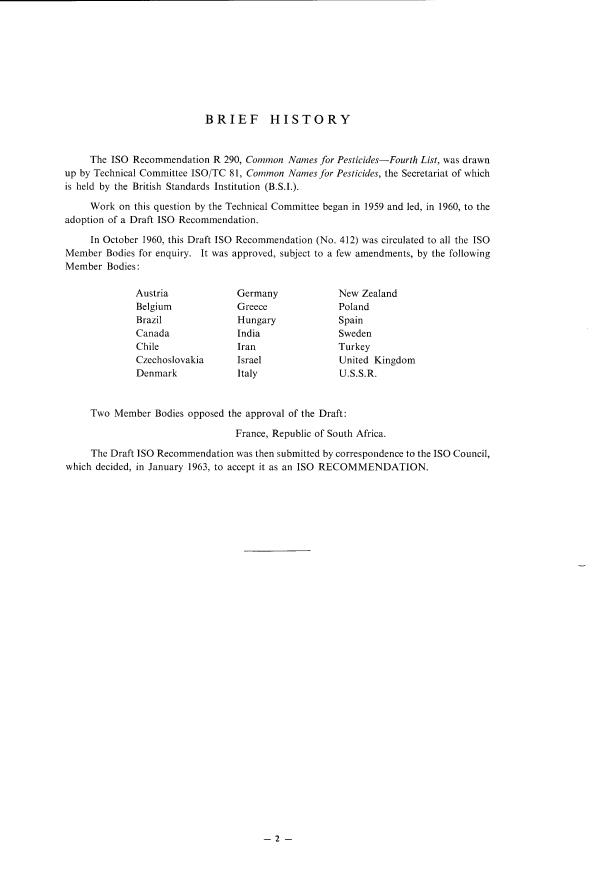 BRIEF HISTORY

The ISO Recommendation R 290, Common Names for Pesticides—Fourth List, was drawn up by Technical Committee ISO/TC 81, Common Names for Pesticides, the Secretariat of which is held by the British Standards Institution (B.S.I.).

Work on this question by the Technical Committee began in 1959 and led, in 1960, to the adoption of a Draft ISO Recommendation.

In October 1960, this Draft ISO Recommendation (No. 412) was circulated to all the ISO Member Bodies for enquiry. It was approved, subject to a few amendments, by the following Member Bodies:

Austria
Belgium
Brazil
Canada
Chile
Czechoslovakia
Denmark

Germany
Greece
Hungary
India
Iran
Israel
Italy

New Zealand
Poland
Spain
Sweden
Turkey
United Kingdom
U.S.S.R.

Two Member Bodies opposed the approval of the Draft:

France, Republic of South Africa.

The Draft ISO Recommendation was then submitted by correspondence to the ISO Council, which decided, in January 1963, to accept it as an ISO RECOMMENDATION.

— 2 —